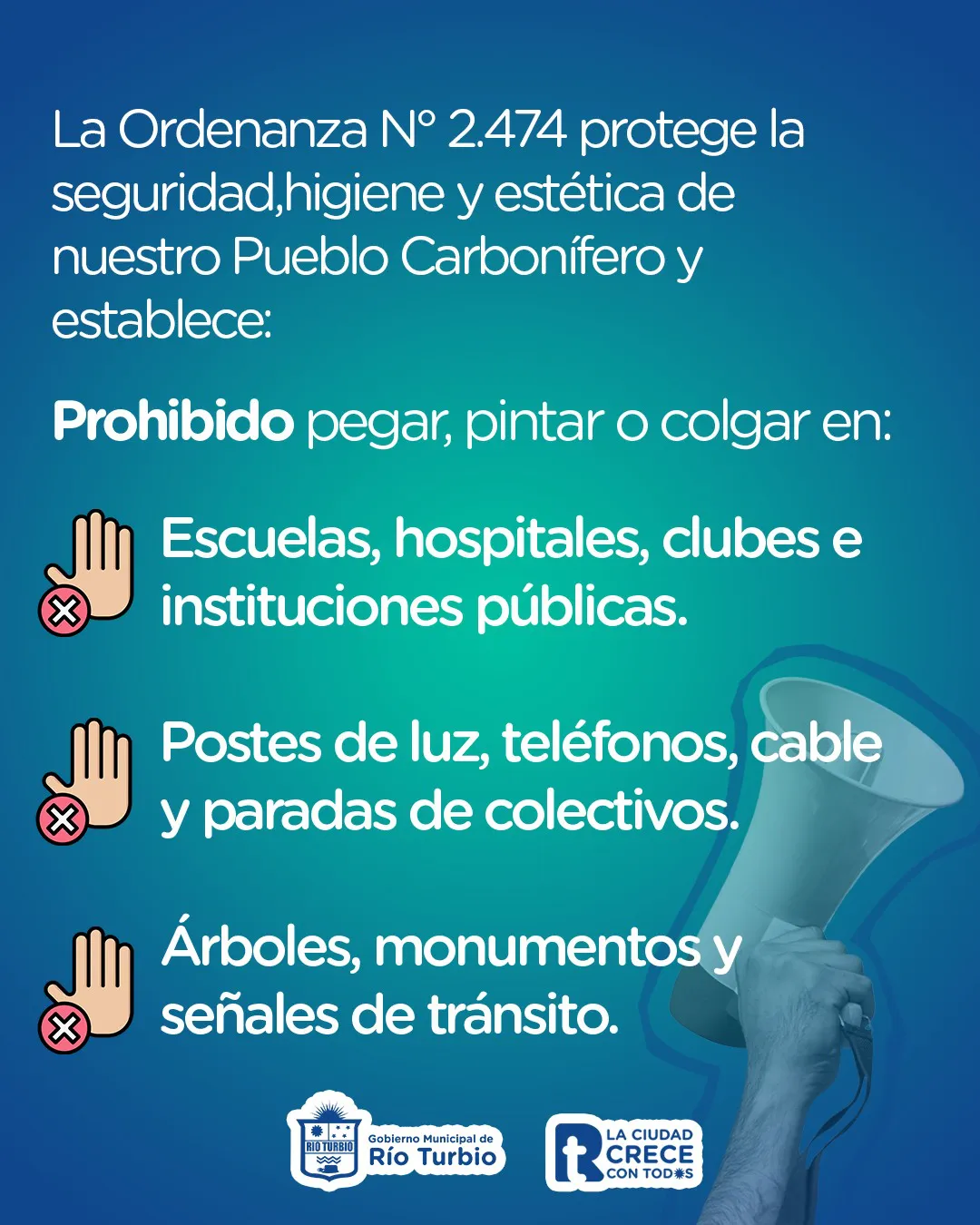 La Ordenanza N° 2.474 protege la seguridad,higiene y estética de nuestro Pueblo Carbonífero y establece:

Prohibido pegar, pintar o colgar en:

Escuelas, hospitales, clubes e instituciones públicas.

Postes de luz, teléfonos, cable y paradas de colectivos.

Árboles, monumentos y señales de tránsito.

RIO TURBIO
Gobierno Municipal de
Río Turbio

LA CIUDAD
CRECE
CON TODOS